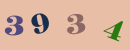 3 9 3 4